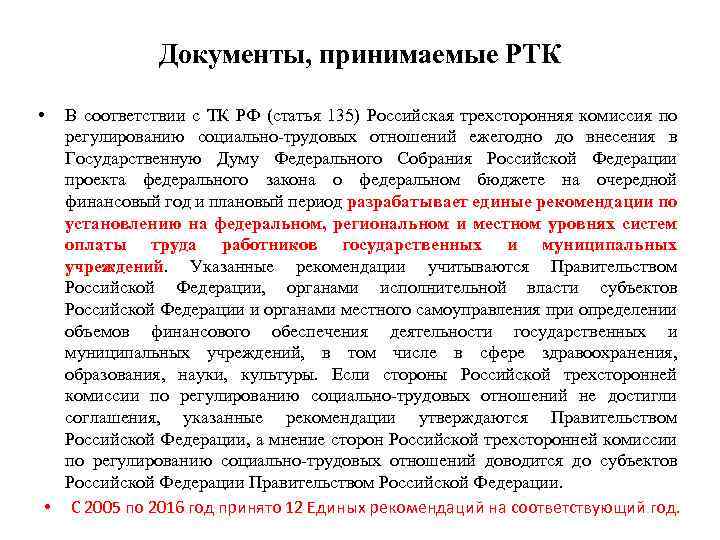 Документы, принимаемые РТК

• В соответствии с ТК РФ (статья 135) Российская трехсторонняя комиссия по регулированию социально-трудовых отношений ежегодно до внесения в Государственную Думу Федерального Собрания Российской Федерации проекта федерального закона о федеральном бюджете на очередной финансовый год и плановый период разрабатывает единые рекомендации по установлению на федеральном, региональном и местном уровнях систем оплаты труда работников государственных и муниципальных учреждений. Указанные рекомендации учитываются Правительством Российской Федерации, органами исполнительной власти субъектов Российской Федерации и органами местного самоуправления при определении объемов финансового обеспечения деятельности государственных и муниципальных учреждений, в том числе в сфере здравоохранения, образования, науки, культуры. Если стороны Российской трехсторонней комиссии по регулированию социально-трудовых отношений не достигли соглашения, указанные рекомендации утверждаются Правительством Российской Федерации, а мнение сторон Российской трехсторонней комиссии по регулированию социально-трудовых отношений доводится до субъектов Российской Федерации Правительством Российской Федерации.

• С 2005 по 2016 год принято 12 Единых рекомендаций на соответствующий год.